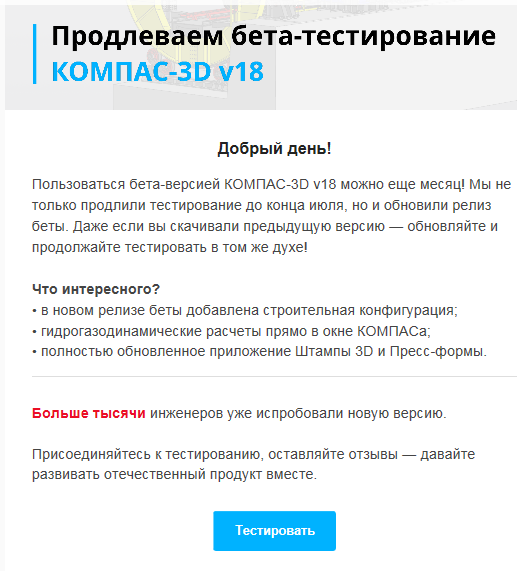 Продлеваем бета-тестирование
КОМПАС-3D v18

Добрый день!

Пользоваться бета-версией КОМПАС-3D v18 можно еще месяц! Мы не только продлили тестирование до конца июля, но и обновили релиз беты. Даже если вы скачивали предыдущую версию — обновляйте и продолжайте тестировать в том же духе!

Что интересного?
• в новом релизе беты добавлена строительная конфигурация;
• гидрогазодинамические расчеты прямо в окне КОМПАСа;
• полностью обновленное приложение Штампы 3D и Пресс-формы.

Больше тысячи инженеров уже испробовали новую версию.

Присоединяйтесь к тестированию, оставляйте отзывы — давайте развивать отечественный продукт вместе.

Тестировать